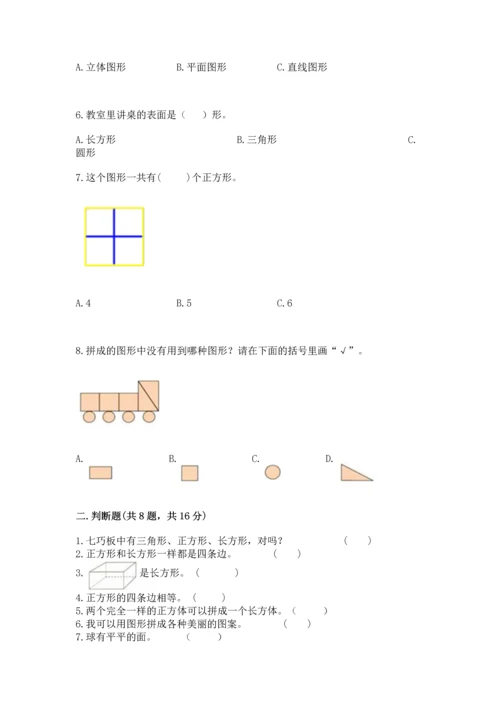 A. 立体图形　　　　B. 平面图形　　　　C. 直线图形

6. 教室里讲桌的表面是（　　）形。

A. 长方形　　　　B. 三角形　　　　C. 圆形

7. 这个图形一共有（　　）个正方形。

A. 4　　　　B. 5　　　　C. 6

8. 拼成的图形中没有用到哪种图形？请在下面的括号里画“√”。

A.　　　　B.　　　　C.　　　　D.

二. 判断题(共 8 题，共 16 分)

1. 七巧板中有三角形、正方形、长方形，对吗？　　（　　）
2. 正方形和长方形一样都是四条边。　　（　　）
3. 是长方形。（　　）
4. 正方形的四条边相等。（　　）
5. 两个完全一样的正方体可以拼成一个长方体。（　　）
6. 我可以用图形拼成各种美丽的图案。　　（　　）
7. 球有平平的面。　　（　　）